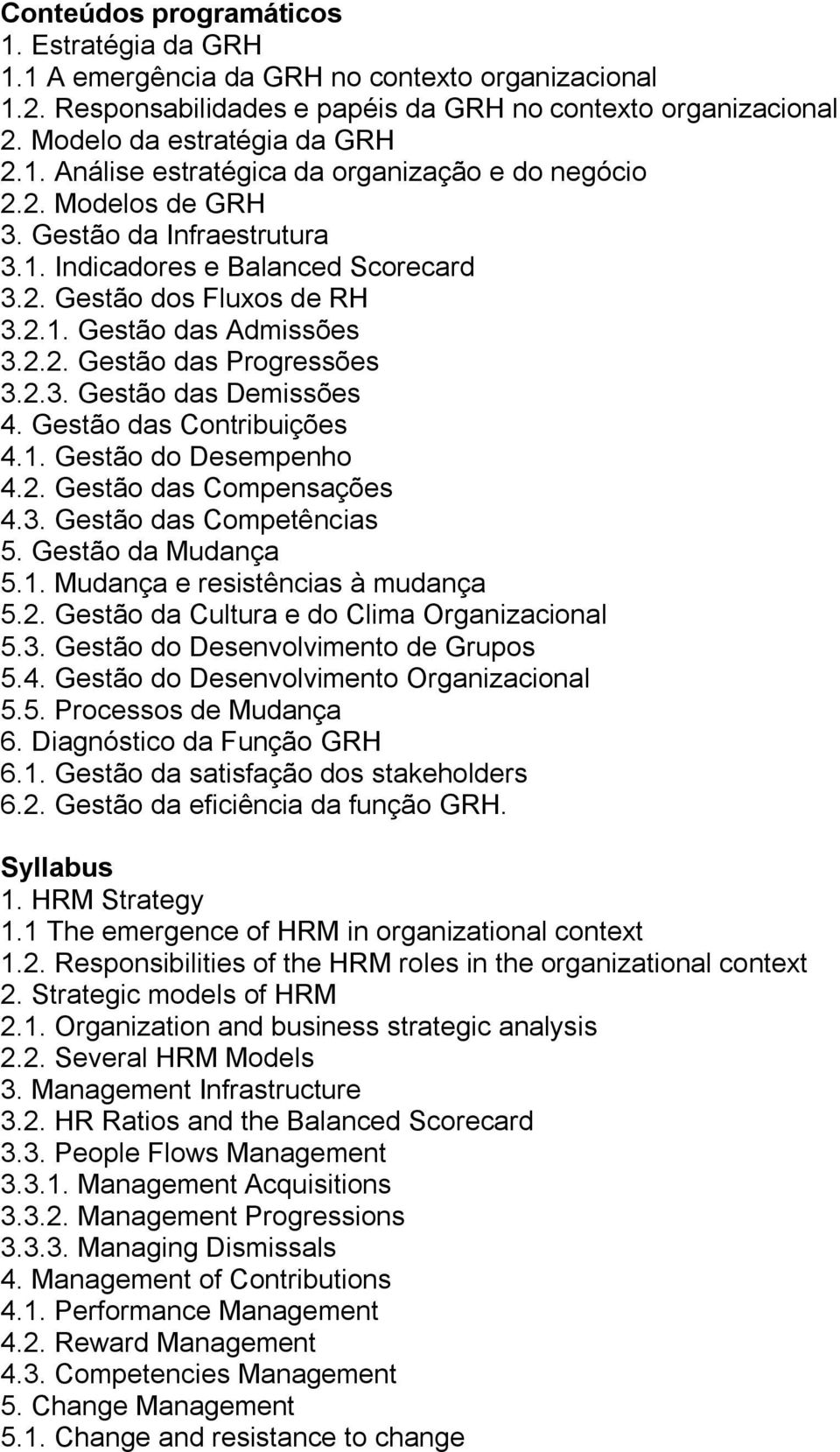 **Conteúdos programáticos**
1. Estratégia da GRH
1.1 A emergência da GRH no contexto organizacional
1.2. Responsabilidades e papéis da GRH no contexto organizacional
2. Modelo da estratégia da GRH
2.1. Análise estratégica da organização e do negócio
2.2. Modelos de GRH
3. Gestão da Infraestrutura
3.1. Indicadores e Balanced Scorecard
3.2. Gestão dos Fluxos de RH
3.2.1. Gestão das Admissões
3.2.2. Gestão das Progressões
3.2.3. Gestão das Demissões
4. Gestão das Contribuições
4.1. Gestão do Desempenho
4.2. Gestão das Compensações
4.3. Gestão das Competências
5. Gestão da Mudança
5.1. Mudança e resistências à mudança
5.2. Gestão da Cultura e do Clima Organizacional
5.3. Gestão do Desenvolvimento de Grupos
5.4. Gestão do Desenvolvimento Organizacional
5.5. Processos de Mudança
6. Diagnóstico da Função GRH
6.1. Gestão da satisfação dos stakeholders
6.2. Gestão da eficiência da função GRH.

**Syllabus**
1. HRM Strategy
1.1 The emergence of HRM in organizational context
1.2. Responsibilities of the HRM roles in the organizational context
2. Strategic models of HRM
2.1. Organization and business strategic analysis
2.2. Several HRM Models
3. Management Infrastructure
3.2. HR Ratios and the Balanced Scorecard
3.3. People Flows Management
3.3.1. Management Acquisitions
3.3.2. Management Progressions
3.3.3. Managing Dismissals
4. Management of Contributions
4.1. Performance Management
4.2. Reward Management
4.3. Competencies Management
5. Change Management
5.1. Change and resistance to change